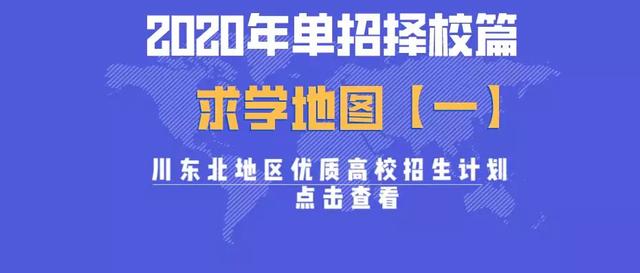 2020年单招择校篇

求学地图【一】

川东北地区优质高校招生计划
点击查看